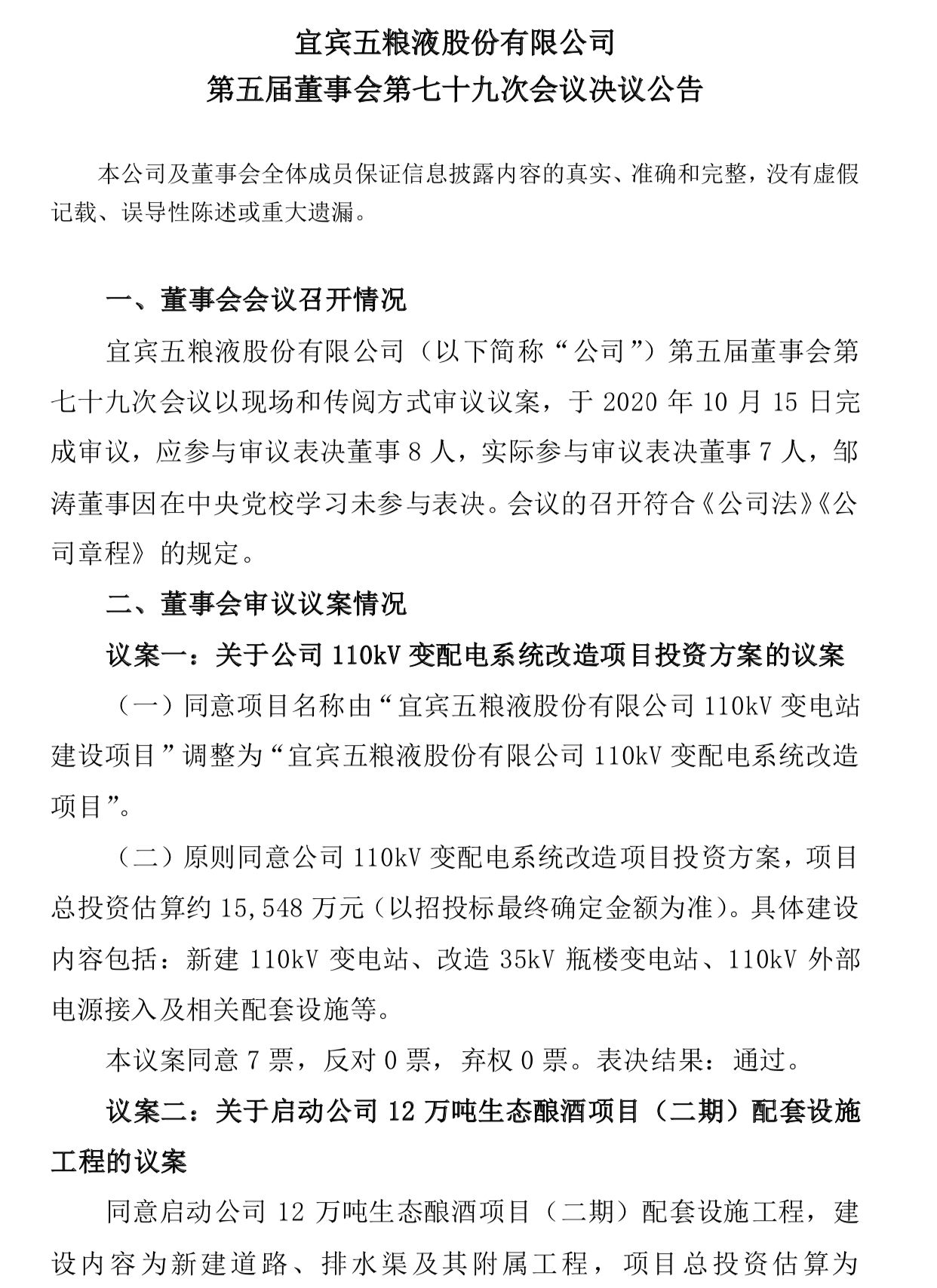 宜宾五粮液股份有限公司
第五届董事会第七十九次会议决议公告

本公司及董事会全体成员保证信息披露内容的真实、准确和完整，没有虚假记载、误导性陈述或重大遗漏。

一、董事会会议召开情况

宜宾五粮液股份有限公司（以下简称“公司”）第五届董事会第七十九次会议以现场和传阅方式审议议案，于 2020 年 10 月 15 日完成审议，应参与审议表决董事 8 人，实际参与审议表决董事 7 人，邹涛董事因在中央党校学习未参与表决。会议的召开符合《公司法》《公司章程》的规定。

二、董事会审议议案情况

议案一：关于公司 110kV 变配电系统改造项目投资方案的议案

（一）同意项目名称由“宜宾五粮液股份有限公司 110kV 变电站建设项目”调整为“宜宾五粮液股份有限公司 110kV 变配电系统改造项目”。

（二）原则同意公司 110kV 变配电系统改造项目投资方案，项目总投资估算约 15,548 万元（以招投标最终确定金额为准）。具体建设内容包括：新建 110kV 变电站、改造 35kV 瓶楼变电站、110kV 外部电源接入及相关配套设施等。

本议案同意 7 票，反对 0 票，弃权 0 票。表决结果：通过。

议案二：关于启动公司 12 万吨生态酿酒项目（二期）配套设施工程的议案

同意启动公司 12 万吨生态酿酒项目（二期）配套设施工程，建设内容为新建道路、排水渠及其附属工程，项目总投资估算为